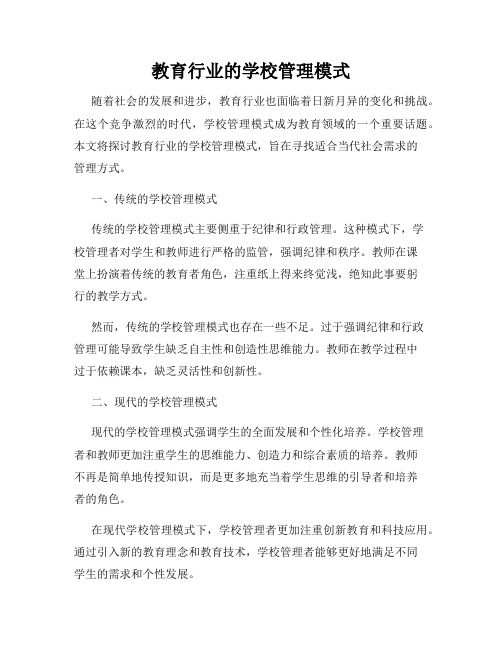 教育行业的学校管理模式

随着社会的发展和进步，教育行业也面临着日新月异的变化和挑战。在这个竞争激烈的时代，学校管理模式成为教育领域的一个重要话题。本文将探讨教育行业的学校管理模式，旨在寻找适合当代社会需求的管理方式。

一、传统的学校管理模式

传统的学校管理模式主要侧重于纪律和行政管理。这种模式下，学校管理者对学生和教师进行严格的监管，强调纪律和秩序。教师在课堂上扮演着传统的教育者角色，注重纸上得来终觉浅，绝知此事要躬行的教学方式。

然而，传统的学校管理模式也存在一些不足。过于强调纪律和行政管理可能导致学生缺乏自主性和创造性思维能力。教师在教学过程中过于依赖课本，缺乏灵活性和创新性。

二、现代的学校管理模式

现代的学校管理模式强调学生的全面发展和个性化培养。学校管理者和教师更加注重学生的思维能力、创造力和综合素质的培养。教师不再是简单地传授知识，而是更多地充当着学生思维的引导者和培养者的角色。

在现代学校管理模式下，学校管理者更加注重创新教育和科技应用。通过引入新的教育理念和教育技术，学校管理者能够更好地满足不同学生的需求和个性发展。